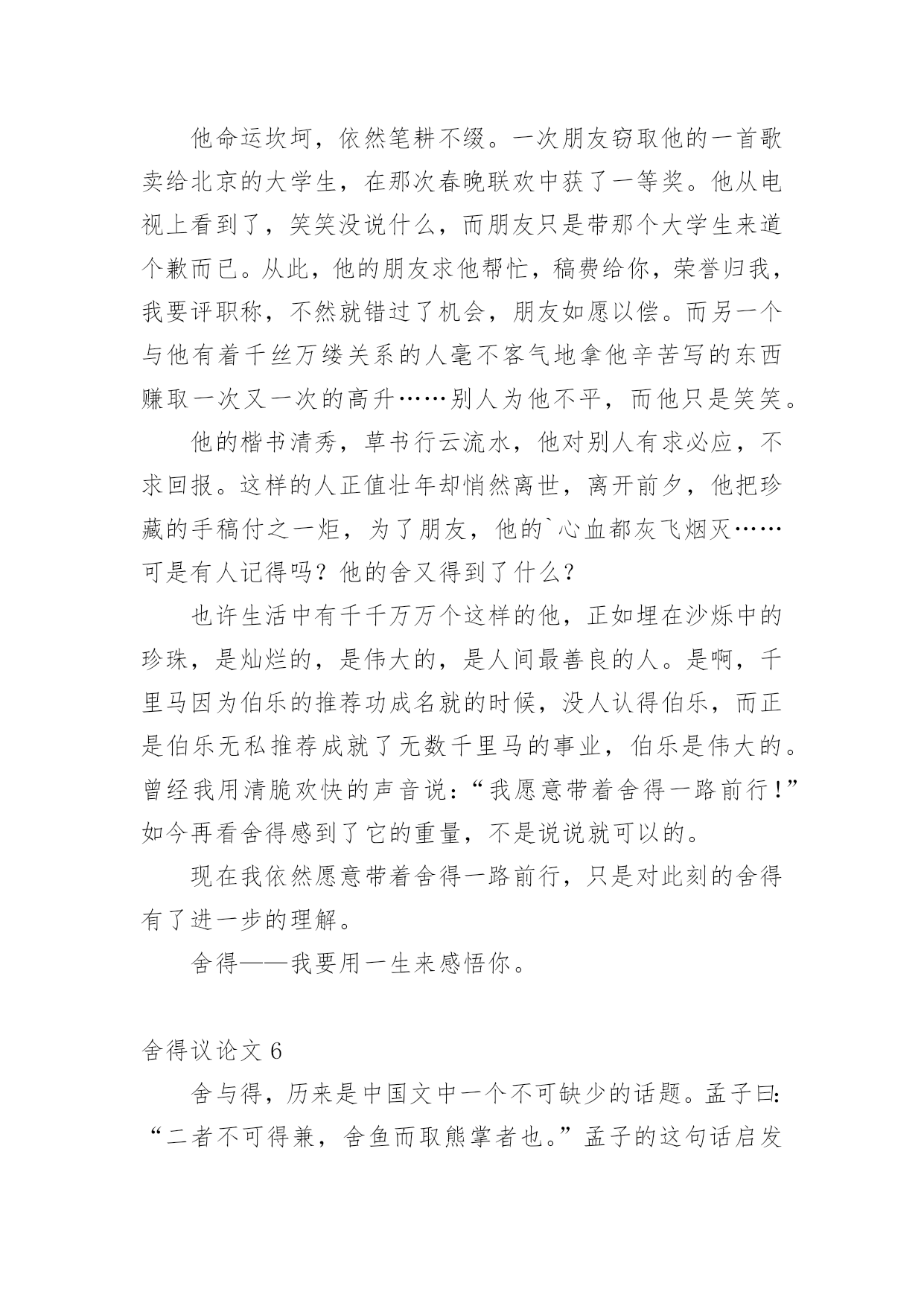 他命运坎坷，依然笔耕不缀。一次朋友窃取他的一首歌卖给北京的大学生，在那次春晚联欢中获了一等奖。他从电视上看到了，笑笑没说什么，而朋友只是带那个大学生来道个歉而已。从此，他的朋友求他帮忙，稿费给你，荣誉归我，我要评职称，不然就错过了机会，朋友如愿以偿。而另一个与他有着千丝万缕关系的人毫不客气地拿他辛苦写的东西赚取一次又一次的高升……别人为他不平，而他只是笑笑。

他的楷书清秀，草书行云流水，他对别人有求必应，不求回报。这样的人正值壮年却悄然离世，离开前夕，他把珍藏的手稿付之一炬，为了朋友，他的`心血都灰飞烟灭……可是有人记得吗？他的舍又得到了什么？

也许生活中有千千万万个这样的他，正如埋在沙烁中的珍珠，是灿烂的，是伟大的，是人间最善良的人。是啊，千里马因为伯乐的推荐功成名就的时候，没人认得伯乐，而正是伯乐无私推荐成就了无数千里马的事业，伯乐是伟大的。曾经我用清脆欢快的声音说：“我愿意带着舍得一路前行！”如今再看舍得感到了它的重量，不是说说就可以的。

现在我依然愿意带着舍得一路前行，只是对此刻的舍得有了进一步的理解。

舍得——我要用一生来感悟你。

舍得议论文 6

舍与得，历来是中国文中一个不可缺少的话题。孟子曰：“二者不可得兼，舍鱼而取熊掌者也。”孟子的这句话启发